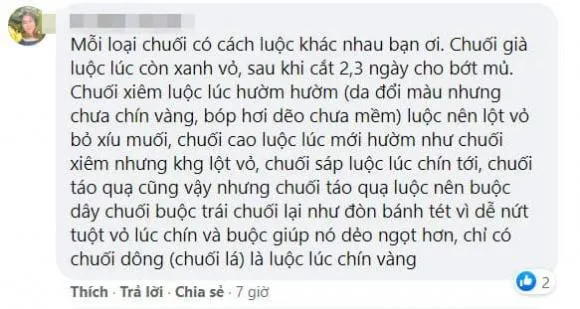 Mỗi loại chuối có cách luộc khác nhau bạn ơi. Chuối già luộc lúc còn xanh vỏ, sau khi cắt 2,3 ngày cho bớt mủ. Chuối xiêm luộc lúc hườm hườm (da đổi màu nhưng chưa chín vàng, bóp hơi dẽo chưa mềm) luộc nên lột vỏ bỏ xíu muối, chuối cao luộc lúc mới hườm như chuối xiêm nhưng khg lột vỏ, chuối sáp luộc lúc chín tới, chuối táo quạ cũng vậy nhưng chuối táo quạ luộc nên buộc dây chuối buộc trái chuối lại như đòn bánh tét vì dễ nứt tuột vỏ lúc chín và buộc giúp nó dẻo ngọt hơn, chỉ có chuối dông (chuối lá) là luộc lúc chín vàng

2

Thích · Trả lời · Chia sẻ · 7 giờ